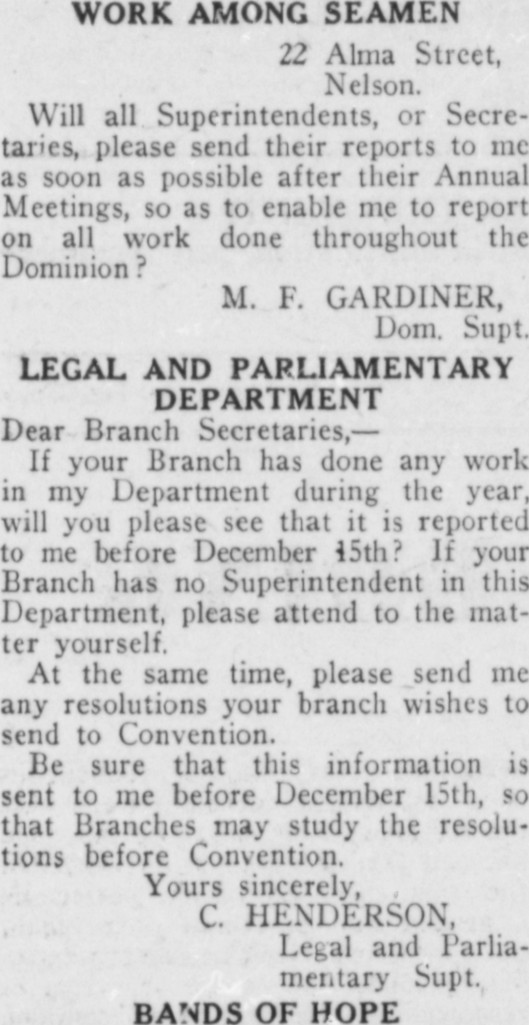 WORK AMONG SEAMEN

22 Alma Street,
Nelson.

Will all Superintendents, or Secretaries, please send their reports to me as soon as possible after their Annual Meetings, so as to enable me to report on all work done throughout the Dominion?

M. F. GARDINER,
Dom. Supt.

LEGAL AND PARLIAMENTARY DEPARTMENT

Dear Branch Secretaries,—

If your Branch has done any work in my Department during the year, will you please see that it is reported to me before December 15th? If your Branch has no Superintendent in this Department, please attend to the matter yourself.

At the same time, please send me any resolutions your branch wishes to send to Convention.

Be sure that this information is sent to me before December 15th, so that Branches may study the resolutions before Convention.

Yours sincerely,
C. HENDERSON,
Legal and Parliamentary Supt.

BANDS OF HOPE